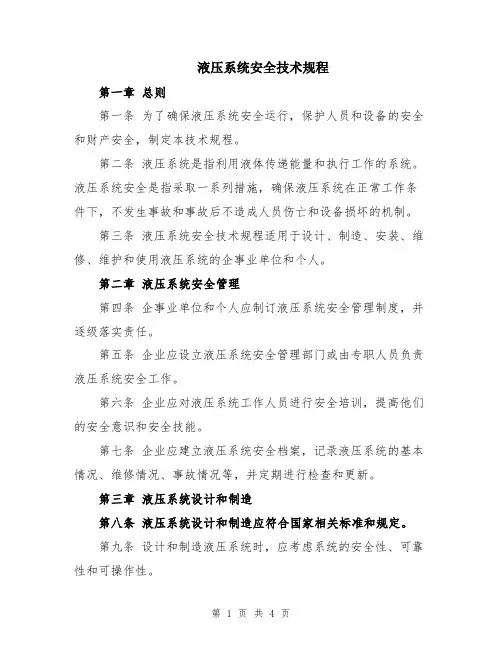 液压系统安全技术规程

第一章 总则

第一条 为了确保液压系统安全运行，保护人员和设备的安全和财产安全，制定本技术规程。

第二条 液压系统是指利用液体传递能量和执行工作的系统。液压系统安全是指采取一系列措施，确保液压系统在正常工作条件下，不发生事故和事故后不造成人员伤亡和设备损坏的机制。

第三条 液压系统安全技术规程适用于设计、制造、安装、维修、维护和使用液压系统的企事业单位和个人。

第二章 液压系统安全管理

第四条 企事业单位和个人应制订液压系统安全管理制度，并逐级落实责任。

第五条 企业应设立液压系统安全管理部门或由专职人员负责液压系统安全工作。

第六条 企业应对液压系统工作人员进行安全培训，提高他们的安全意识和安全技能。

第七条 企业应建立液压系统安全档案，记录液压系统的基本情况、维修情况、事故情况等，并定期进行检查和更新。

第三章 液压系统设计和制造

第八条 液压系统设计和制造应符合国家相关标准和规定。

第九条 设计和制造液压系统时，应考虑系统的安全性、可靠性和可操作性。

第 1 页 共 4 页